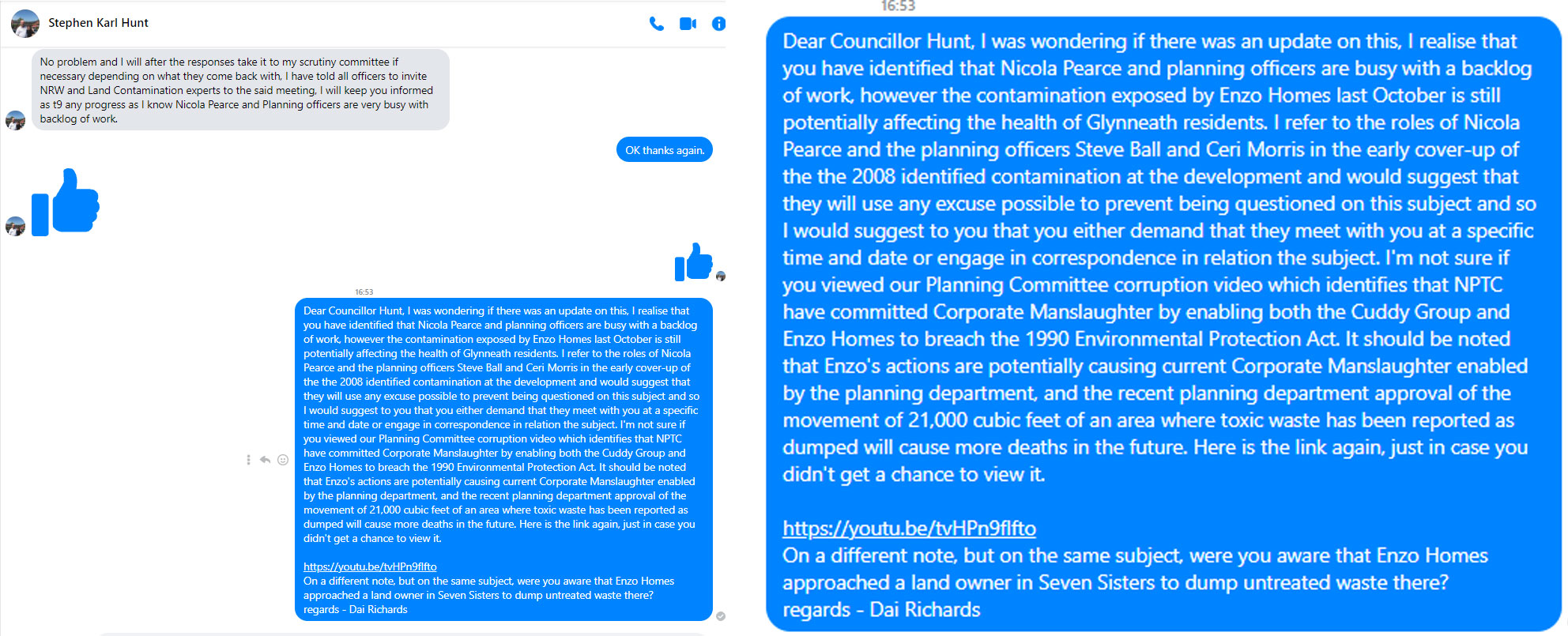 Stephen Karl Hunt

No problem and I will after the responses take it to my scrutiny committee if necessary depending on what they come back with, I have told all officers to invite NRW and Land Contamination experts to the said meeting, I will keep you informed as t9 any progress as I know Nicola Pearce and Planning officers are very busy with backlog of work.

OK thanks again.

16:53

Dear Councillor Hunt, I was wondering if there was an update on this, I realise that you have identified that Nicola Pearce and planning officers are busy with a backlog of work, however the contamination exposed by Enzo Homes last October is still potentially affecting the health of Glynneath residents. I refer to the roles of Nicola Pearce and the planning officers Steve Ball and Ceri Morris in the early cover-up of the the 2008 identified contamination at the development and would suggest that they will use any excuse possible to prevent being questioned on this subject and so I would suggest to you that you either demand that they meet with you at a specific time and date or engage in correspondence in relation the subject. I'm not sure if you viewed our Planning Committee corruption video which identifies that NPTC have committed Corporate Manslaughter by enabling both the Cuddy Group and Enzo Homes to breach the 1990 Environmental Protection Act. It should be noted that Enzo's actions are potentially causing current Corporate Manslaughter enabled by the planning department, and the recent planning department approval of the movement of 21,000 cubic feet of an area where toxic waste has been reported as dumped will cause more deaths in the future. Here is the link again, just in case you didn't get a chance to view it.

https://youtu.be/tvHPn9flfto
On a different note, but on the same subject, were you aware that Enzo Homes approached a land owner in Seven Sisters to dump untreated waste there?
regards - Dai Richards

16:53

Dear Councillor Hunt, I was wondering if there was an update on this, I realise that you have identified that Nicola Pearce and planning officers are busy with a backlog of work, however the contamination exposed by Enzo Homes last October is still potentially affecting the health of Glynneath residents. I refer to the roles of Nicola Pearce and the planning officers Steve Ball and Ceri Morris in the early cover-up of the the 2008 identified contamination at the development and would suggest that they will use any excuse possible to prevent being questioned on this subject and so I would suggest to you that you either demand that they meet with you at a specific time and date or engage in correspondence in relation the subject. I'm not sure if you viewed our Planning Committee corruption video which identifies that NPTC have committed Corporate Manslaughter by enabling both the Cuddy Group and Enzo Homes to breach the 1990 Environmental Protection Act. It should be noted that Enzo's actions are potentially causing current Corporate Manslaughter enabled by the planning department, and the recent planning department approval of the movement of 21,000 cubic feet of an area where toxic waste has been reported as dumped will cause more deaths in the future. Here is the link again, just in case you didn't get a chance to view it.

https://youtu.be/tvHPn9flfto
On a different note, but on the same subject, were you aware that Enzo Homes approached a land owner in Seven Sisters to dump untreated waste there?
regards - Dai Richards